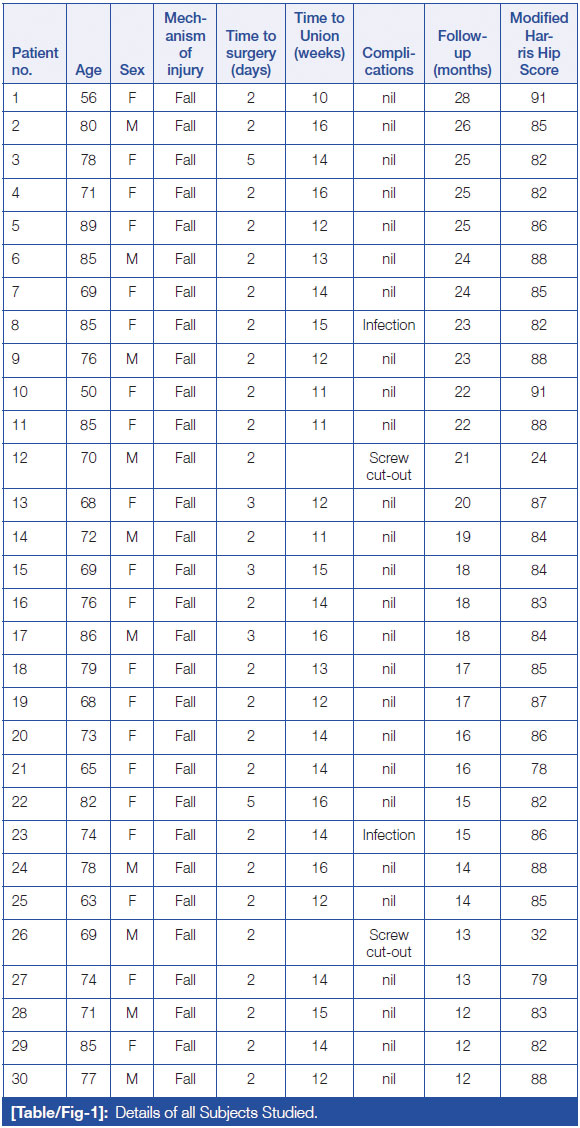 | Patient no. | Age | Sex | Mechanism of injury | Time to surgery (days) | Time to Union (weeks) | Complications | Follow-up (months) | Modified Harris Hip Score |
|---|---|---|---|---|---|---|---|---|
| 1 | 56 | F | Fall | 2 | 10 | nil | 28 | 91 |
| 2 | 80 | M | Fall | 2 | 16 | nil | 26 | 85 |
| 3 | 78 | F | Fall | 5 | 14 | nil | 25 | 82 |
| 4 | 71 | F | Fall | 2 | 16 | nil | 25 | 82 |
| 5 | 89 | F | Fall | 2 | 12 | nil | 25 | 86 |
| 6 | 85 | M | Fall | 2 | 13 | nil | 24 | 88 |
| 7 | 69 | F | Fall | 2 | 14 | nil | 24 | 85 |
| 8 | 85 | F | Fall | 2 | 15 | Infection | 23 | 82 |
| 9 | 76 | M | Fall | 2 | 12 | nil | 23 | 88 |
| 10 | 50 | F | Fall | 2 | 11 | nil | 22 | 91 |
| 11 | 85 | F | Fall | 2 | 11 | nil | 22 | 88 |
| 12 | 70 | M | Fall | 2 | | Screw cut-out | 21 | 24 |
| 13 | 68 | F | Fall | 3 | 12 | nil | 20 | 87 |
| 14 | 72 | M | Fall | 2 | 11 | nil | 19 | 84 |
| 15 | 69 | F | Fall | 3 | 15 | nil | 18 | 84 |
| 16 | 76 | F | Fall | 2 | 14 | nil | 18 | 83 |
| 17 | 86 | M | Fall | 3 | 16 | nil | 18 | 84 |
| 18 | 79 | F | Fall | 2 | 13 | nil | 17 | 85 |
| 19 | 68 | F | Fall | 2 | 12 | nil | 17 | 87 |
| 20 | 73 | F | Fall | 2 | 14 | nil | 16 | 86 |
| 21 | 65 | F | Fall | 2 | 14 | nil | 16 | 78 |
| 22 | 82 | F | Fall | 5 | 16 | nil | 15 | 82 |
| 23 | 74 | F | Fall | 2 | 14 | Infection | 15 | 86 |
| 24 | 78 | M | Fall | 2 | 16 | nil | 14 | 88 |
| 25 | 63 | F | Fall | 2 | 12 | nil | 14 | 85 |
| 26 | 69 | M | Fall | 2 | | Screw cut-out | 13 | 32 |
| 27 | 74 | F | Fall | 2 | 14 | nil | 13 | 79 |
| 28 | 71 | M | Fall | 2 | 15 | nil | 12 | 83 |
| 29 | 85 | F | Fall | 2 | 14 | nil | 12 | 82 |
| 30 | 77 | M | Fall | 2 | 12 | nil | 12 | 88 |

[Table/Fig-1]: Details of all Subjects Studied.